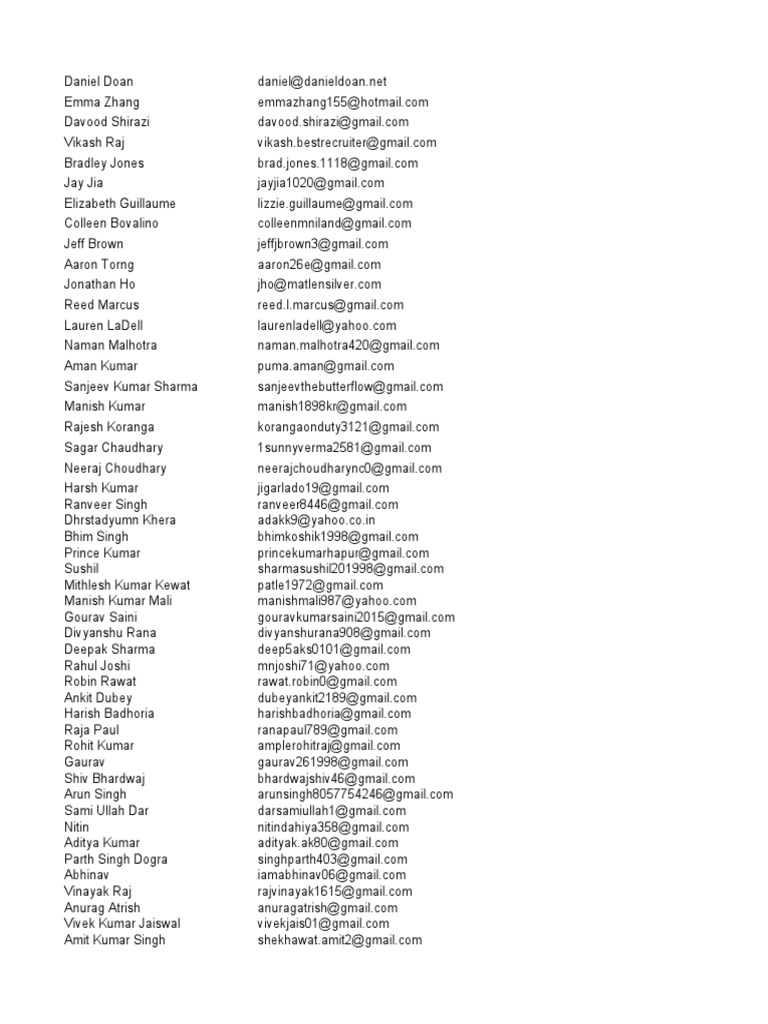 | | |
|---|---|
| Daniel Doan | daniel@danieldoan.net |
| Emma Zhang | emmazhang155@hotmail.com |
| Davood Shirazi | davood.shirazi@gmail.com |
| Vikash Raj | vikash.bestrecruiter@gmail.com |
| Bradley Jones | brad.jones.1118@gmail.com |
| Jay Jia | jayjia1020@gmail.com |
| Elizabeth Guillaume | lizzie.guillaume@gmail.com |
| Colleen Bovalino | colleenmniland@gmail.com |
| Jeff Brown | jeffjbrown3@gmail.com |
| Aaron Torng | aaron26e@gmail.com |
| Jonathan Ho | jho@matlensilver.com |
| Reed Marcus | reed.l.marcus@gmail.com |
| Lauren LaDell | laurenladell@yahoo.com |
| Naman Malhotra | naman.malhotra420@gmail.com |
| Aman Kumar | puma.aman@gmail.com |
| Sanjeev Kumar Sharma | sanjeevthebutterflow@gmail.com |
| Manish Kumar | manish1898kr@gmail.com |
| Rajesh Koranga | korangaonduty3121@gmail.com |
| Sagar Chaudhary | 1sunnyverma2581@gmail.com |
| Neeraj Choudhary | neerajchoudharync0@gmail.com |
| Harsh Kumar | jigarlado19@gmail.com |
| Ranveer Singh | ranveer8446@gmail.com |
| Dhrstadyumn Khera | adakk9@yahoo.co.in |
| Bhim Singh | bhimkoshik1998@gmail.com |
| Prince Kumar | princekumarhapur@gmail.com |
| Sushil | sharmasushil201998@gmail.com |
| Mithlesh Kumar Kewat | patle1972@gmail.com |
| Manish Kumar Mali | manishmali987@yahoo.com |
| Gourav Saini | gouravkumarsaini2015@gmail.com |
| Divyanshu Rana | divyanshurana908@gmail.com |
| Deepak Sharma | deep5aks0101@gmail.com |
| Rahul Joshi | mnjoshi71@yahoo.com |
| Robin Rawat | rawat.robin0@gmail.com |
| Ankit Dubey | dubeyankit2189@gmail.com |
| Harish Badhoria | harishbadhoria@gmail.com |
| Raja Paul | ranapaul789@gmail.com |
| Rohit Kumar | amplerohitraj@gmail.com |
| Gaurav | gaurav261998@gmail.com |
| Shiv Bhardwaj | bhardwajshiv46@gmail.com |
| Arun Singh | arunsingh8057754246@gmail.com |
| Sami Ullah Dar | darsamiullah1@gmail.com |
| Nitin | nitindahiya358@gmail.com |
| Aditya Kumar | adityak.ak80@gmail.com |
| Parth Singh Dogra | singhparth403@gmail.com |
| Abhinav | iamabhinav06@gmail.com |
| Vinayak Raj | rajvinayak1615@gmail.com |
| Anurag Atrish | anuragatrish@gmail.com |
| Vivek Kumar Jaiswal | vivekjais01@gmail.com |
| Amit Kumar Singh | shekhawat.amit2@gmail.com |